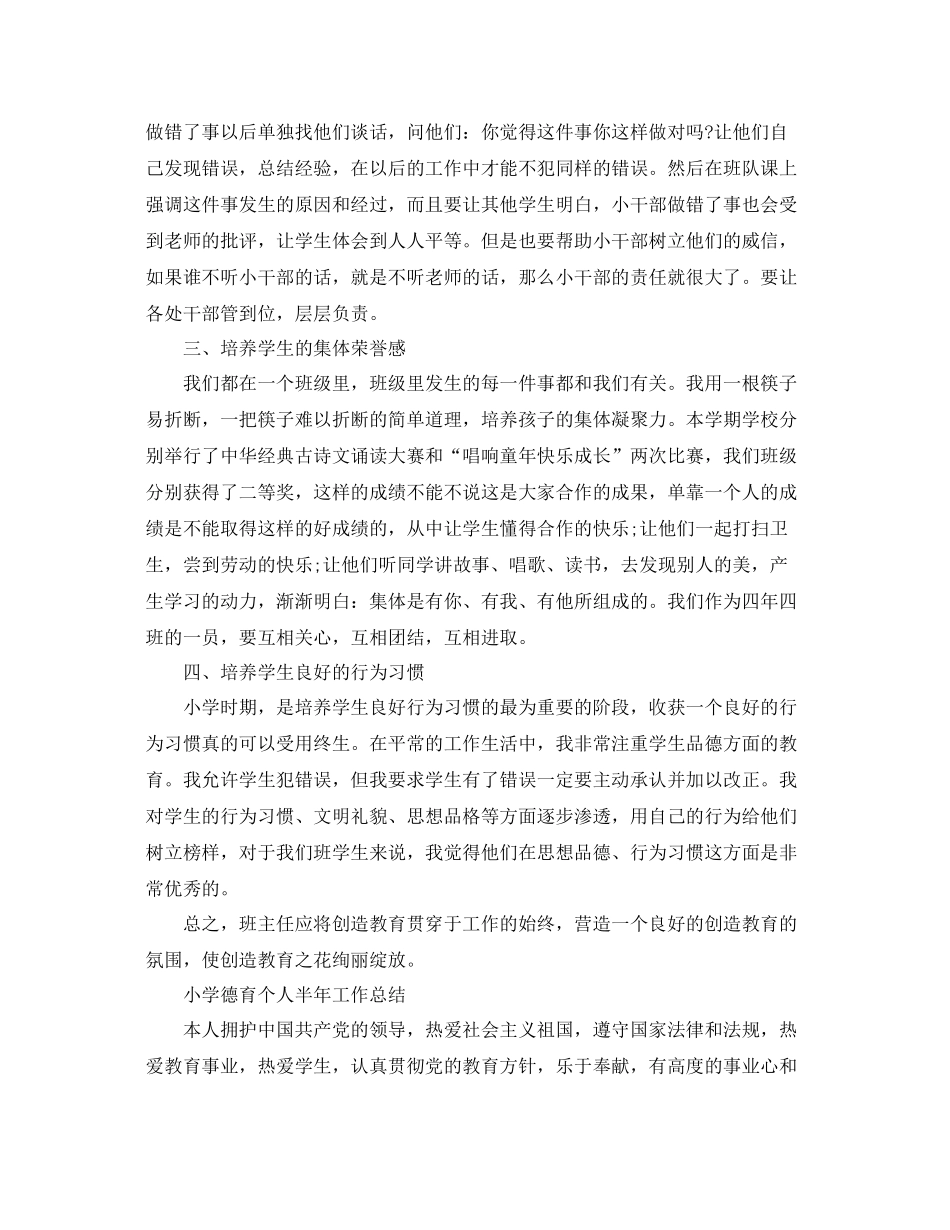 做错了事以后单独找他们谈话，问他们：你觉得这件事你这样做对吗?让他们自己发现错误，总结经验，在以后的工作中才能不犯同样的错误。然后在班队课上强调这件事发生的原因和经过，而且要让其他学生明白，小干部做错了事也会受到老师的批评，让学生体会到人人平等。但是也要帮助小干部树立他们的威信，如果谁不听小干部的话，就是不听老师的话，那么小干部的责任就很大了。要让各处干部管到位，层层负责。

三、培养学生的集体荣誉感

我们都在一个班级里，班级里发生的每一件事都和我们有关。我用一根筷子易折断，一把筷子难以折断的简单道理，培养孩子的集体凝聚力。本学期学校分别举行了中华经典古诗文诵读大赛和“唱响童年快乐成长”两次比赛，我们班级分别获得了二等奖，这样的成绩不能不说这是大家合作的成果，单靠一个人的成绩是不能取得这样的好成绩的，从中让学生懂得合作的快乐;让他们一起打扫卫生，尝到劳动的快乐;让他们听同学讲故事、唱歌、读书，去发现别人的美，产生学习的动力，渐渐明白：集体是有你、有我、有他所组成的。我们作为四年四班的一员，要互相关心，互相团结，互相进取。

四、培养学生良好的行为习惯

小学时期，是培养学生良好行为习惯的最为重要的阶段，收获一个良好的行为习惯真的可以受用终生。在平常的工作生活中，我非常注重学生品德方面的教育。我允许学生犯错误，但我要求学生有了错误一定要主动承认并加以改正。我对学生的行为习惯、文明礼貌、思想品格等方面逐步渗透，用自己的行为给他们树立榜样，对于我们班学生来说，我觉得他们在思想品德、行为习惯这方面是非常优秀的。

总之，班主任应将创造教育贯穿于工作的始终，营造一个良好的创造教育的氛围，使创造教育之花绚丽绽放。

小学德育个人半年工作总结

本人拥护中国共产党的领导，热爱社会主义祖国，遵守国家法律和法规，热爱教育事业，热爱学生，认真贯彻党的教育方针，乐于奉献，有高度的事业心和